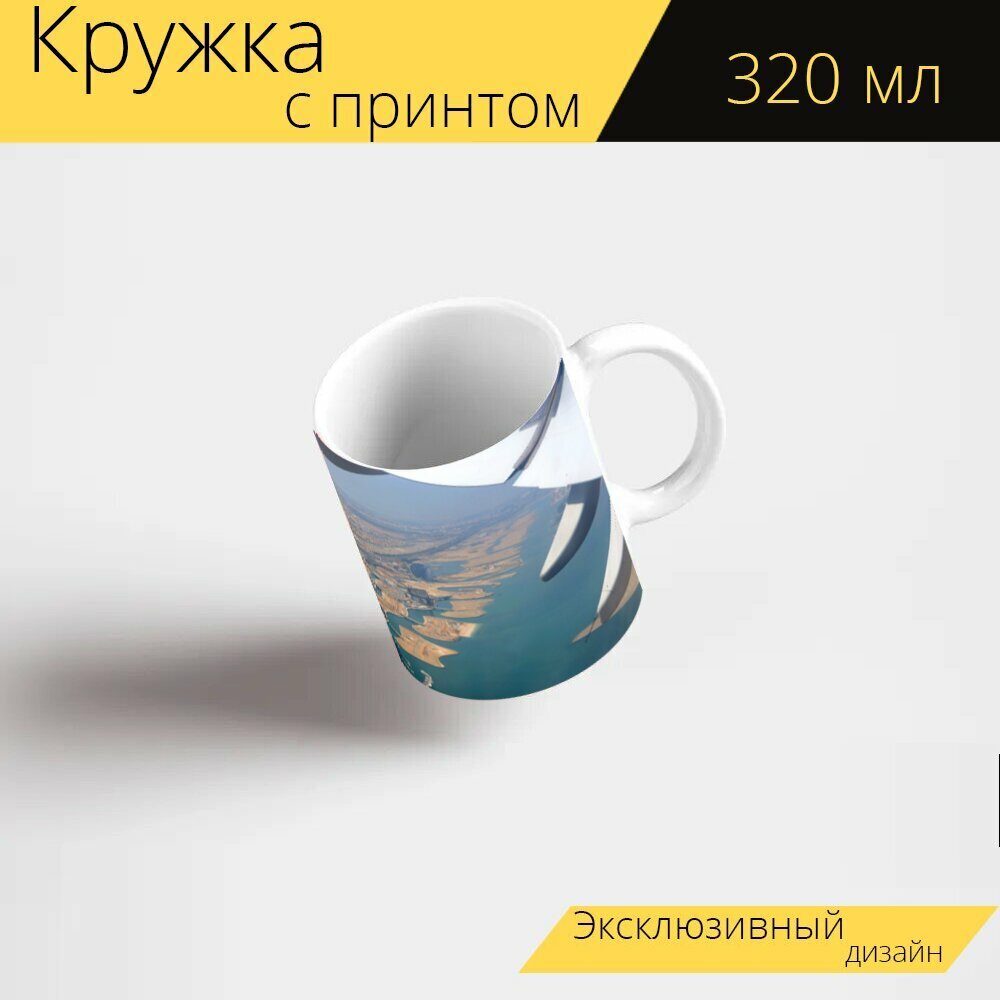 Кружка
с принтом

320 мл

Эксклюзивный
дизайн